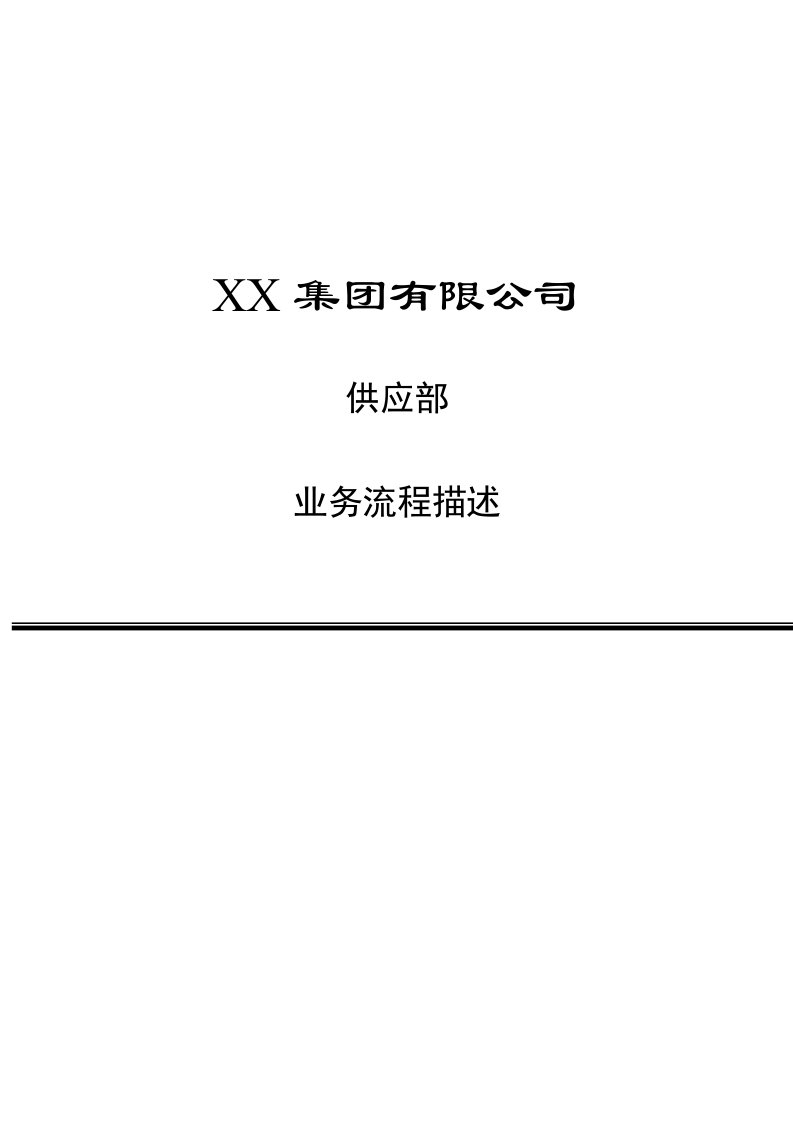 XX 集团有限公司

供应部

业务流程描述